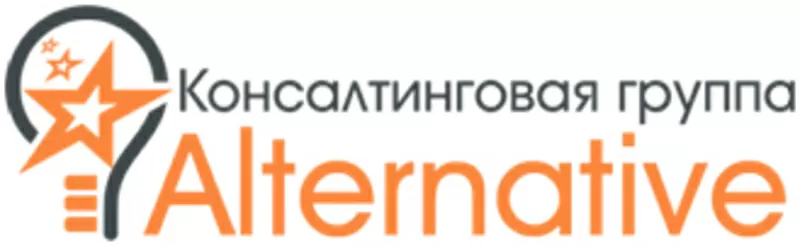 Консалтинговая группа
Alternative